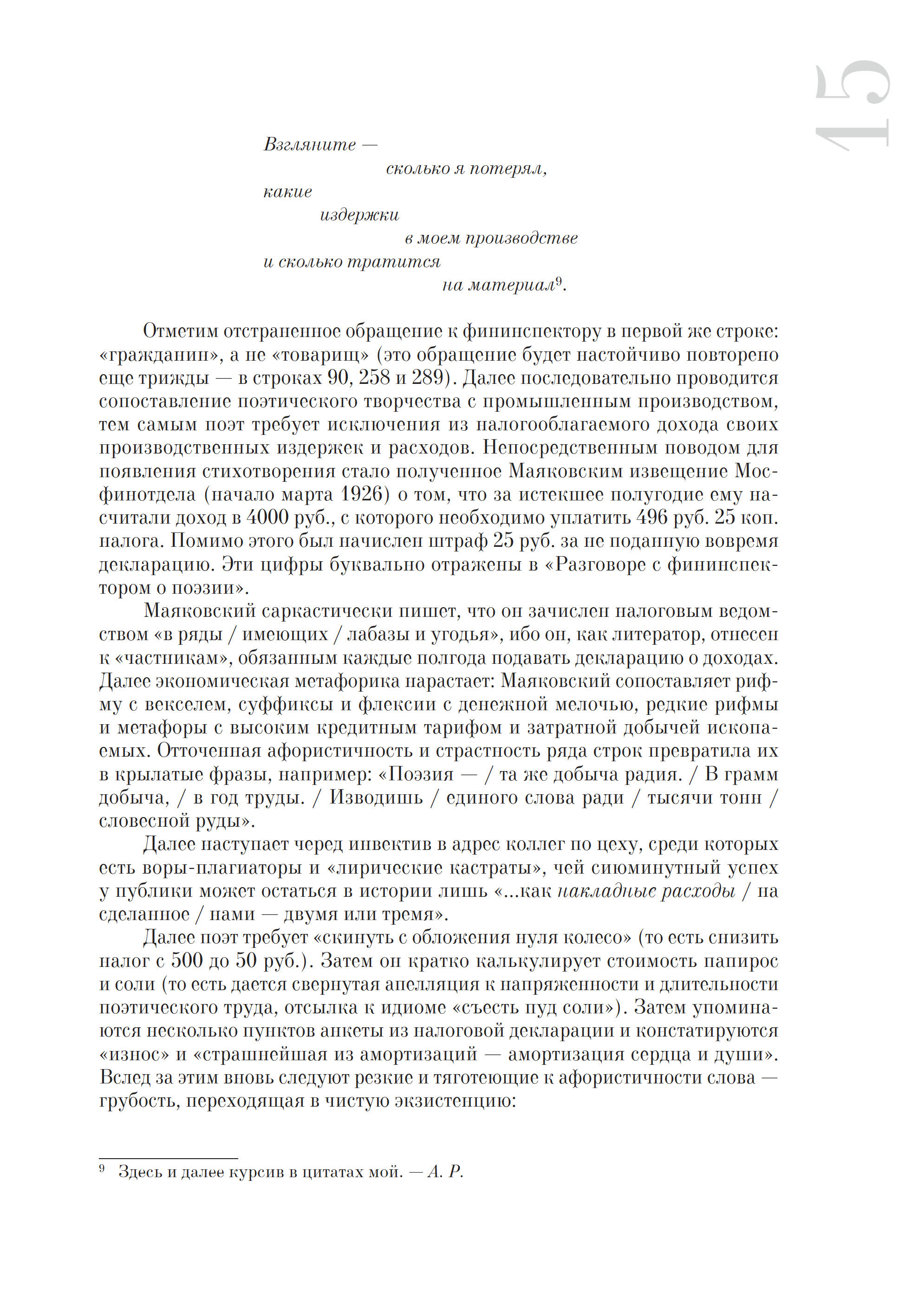 15

Взгляните —
сколько я потерял,
какие
издержки
в моем производстве
и сколько тратится
на материал$^9$.

Отметим отстраненное обращение к фининспектору в первой же строке: «гражданин», а не «товарищ» (это обращение будет настойчиво повторено еще трижды — в строках 90, 258 и 289). Далее последовательно проводится сопоставление поэтического творчества с промышленным производством, тем самым поэт требует исключения из налогооблагаемого дохода своих производственных издержек и расходов. Непосредственным поводом для появления стихотворения стало полученное Маяковским извещение Мосфинотдела (начало марта 1926) о том, что за истекшее полугодие ему насчитали доход в 4000 руб., с которого необходимо уплатить 496 руб. 25 коп. налога. Помимо этого был начислен штраф 25 руб. за не поданную вовремя декларацию. Эти цифры буквально отражены в «Разговоре с фининспектором о поэзии».

Маяковский саркастически пишет, что он зачислен налоговым ведомством «в ряды / имеющих / лабазы и угодья», ибо он, как литератор, отнесен к «частникам», обязанным каждые полгода подавать декларацию о доходах. Далее экономическая метафорика нарастает: Маяковский сопоставляет рифму с векселем, суффиксы и флексии с денежной мелочью, редкие рифмы и метафоры с высоким кредитным тарифом и затратной добычей ископаемых. Отточенная афористичность и страстность ряда строк превратила их в крылатые фразы, например: «Поэзия — / та же добыча радия. / В грамм добыча, / в год труды. / Изводишь / единого слова ради / тысячи тонн / словесной руды».

Далее наступает черед инвектив в адрес коллег по цеху, среди которых есть воры-плагиаторы и «лирические кастраты», чей сиюминутный успех у публики может остаться в истории лишь «...как накладные расходы / на сделанное / нами — двумя или тремя».

Далее поэт требует «скинуть с обложения нуля колесо» (то есть снизить налог с 500 до 50 руб.). Затем он кратко калькулирует стоимость папирос и соли (то есть дается свернутая апелляция к напряженности и длительности поэтического труда, отсылка к идиоме «съесть пуд соли»). Затем упоминаются несколько пунктов анкеты из налоговой декларации и констатируются «износ» и «страшнейшая из амортизаций — амортизация сердца и души». Вслед за этим вновь следуют резкие и тяготеющие к афористичности слова — грубость, переходящая в чистую экзистенцию:

$^9$ Здесь и далее курсив в цитатах мой. — А. Р.